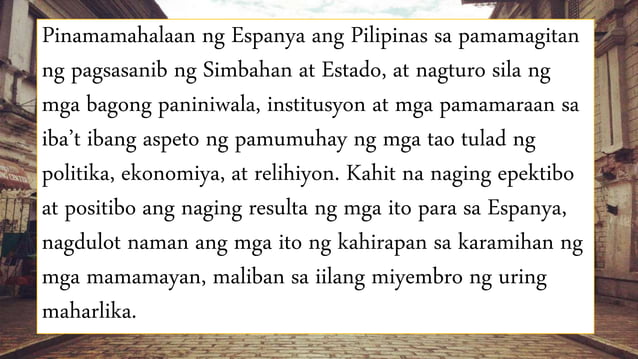 Pinamamahalaan ng Espanya ang Pilipinas sa pamamagitan ng pagsasanib ng Simbahan at Estado, at nagturo sila ng mga bagong paniniwala, institusyon at mga pamamaraan sa iba't ibang aspeto ng pamumuhay ng mga tao tulad ng politika, ekonomiya, at relihiyon. Kahit na naging epektibo at positibo ang naging resulta ng mga ito para sa Espanya, nagdulot naman ang mga ito ng kahirapan sa karamihan ng mga mamamayan, maliban sa iilang miyembro ng uring maharlika.